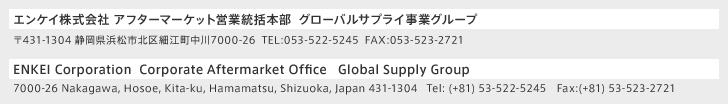 エンケイ株式会社 アフターマーケット営業統括本部 グローバルサプライ事業グループ

〒431-1304 静岡県浜松市北区細江町中川7000-26 TEL:053-522-5245 FAX:053-523-2721

ENKEI Corporation Corporate Aftermarket Office Global Supply Group

7000-26 Nakagawa, Hosoe, Kita-ku, Hamamatsu, Shizuoka, Japan 431-1304 Tel: (+81) 53-522-5245 Fax:(+81) 53-523-2721